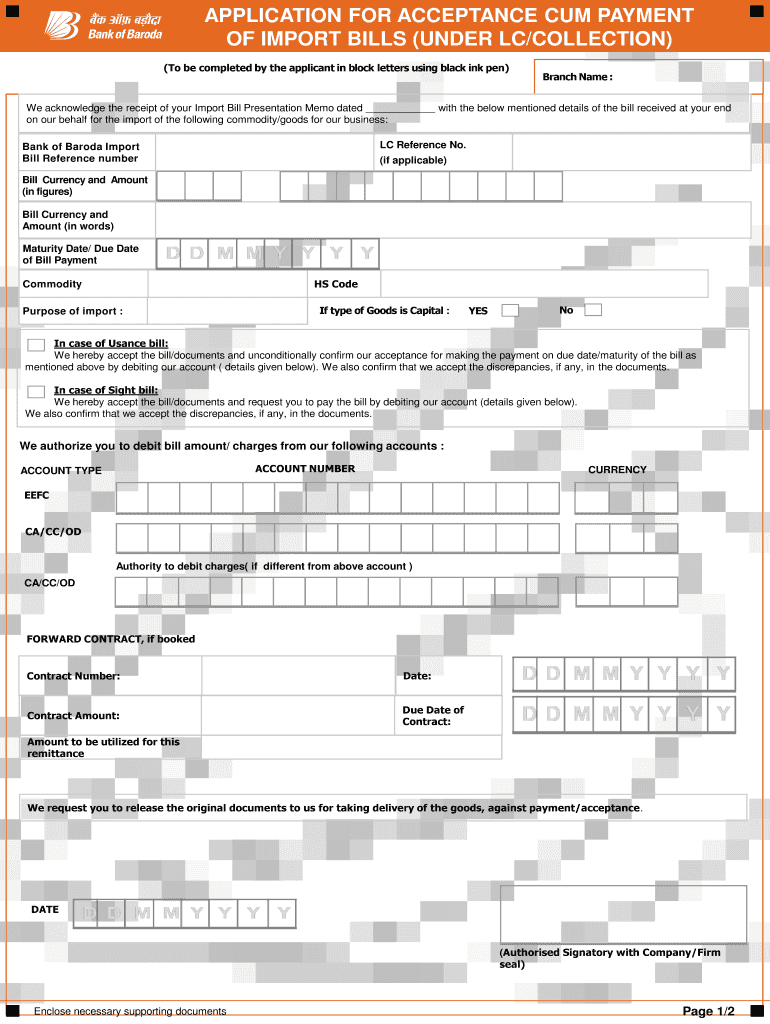 बैंक ऑफ़ बड़ौदा
Bank of Baroda

APPLICATION FOR ACCEPTANCE CUM PAYMENT OF IMPORT BILLS (UNDER LC/COLLECTION)

(To be completed by the applicant in block letters using black ink pen)

Branch Name :

We acknowledge the receipt of your Import Bill Presentation Memo dated ____________ with the below mentioned details of the bill received at your end on our behalf for the import of the following commodity/goods for our business:

Bank of Baroda Import Bill Reference number

LC Reference No. (if applicable)

Bill Currency and Amount (in figures)

Bill Currency and Amount (in words)

Maturity Date/ Due Date of Bill Payment D D M M Y Y Y Y

Commodity

HS Code

Purpose of import :

If type of Goods is Capital : YES No

In case of Usance bill:
We hereby accept the bill/documents and unconditionally confirm our acceptance for making the payment on due date/maturity of the bill as mentioned above by debiting our account ( details given below). We also confirm that we accept the discrepancies, if any, in the documents.

In case of Sight bill:
We hereby accept the bill/documents and request you to pay the bill by debiting our account (details given below).
We also confirm that we accept the discrepancies, if any, in the documents.

We authorize you to debit bill amount/ charges from our following accounts :

ACCOUNT TYPE
ACCOUNT NUMBER
CURRENCY

EEFC

CA/CC/OD

Authority to debit charges( if different from above account )

CA/CC/OD

FORWARD CONTRACT, if booked

Contract Number:

Date: D D M M Y Y Y Y

Contract Amount:

Due Date of Contract: D D M M Y Y Y Y

Amount to be utilized for this remittance

We request you to release the original documents to us for taking delivery of the goods, against payment/acceptance.

DATE D D M M Y Y Y Y

(Authorised Signatory with Company/Firm seal)

Enclose necessary supporting documents

Page 1/2